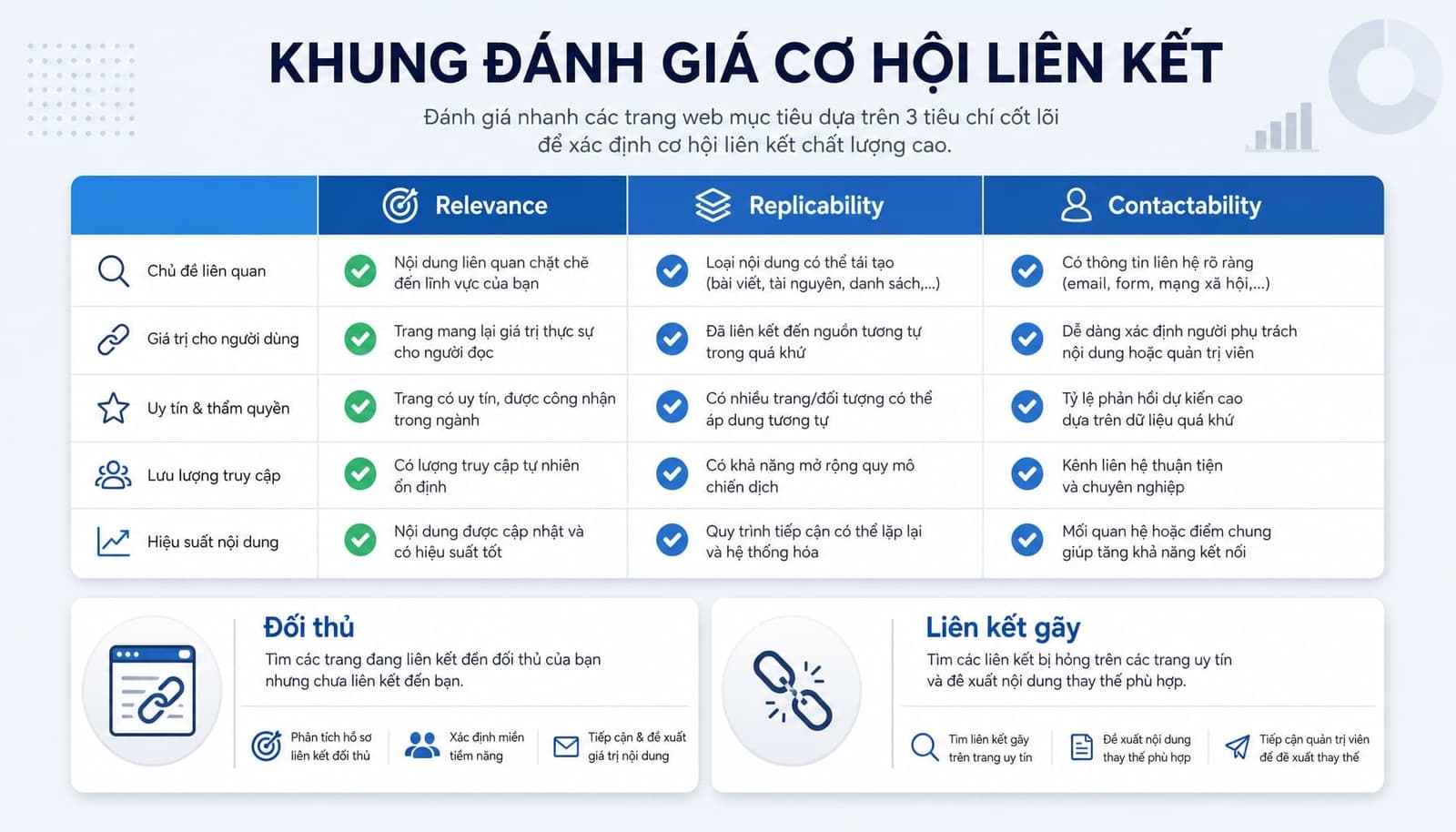 KHUNG ĐÁNH GIÁ CƠ HỘI LIÊN KẾT

Đánh giá nhanh các trang web mục tiêu dựa trên 3 tiêu chí cốt lõi để xác định cơ hội liên kết chất lượng cao.

| | Relevance | Replicability | Contactability |
|---|---|---|---|
| Chủ đề liên quan | Nội dung liên quan chặt chẽ đến lĩnh vực của bạn | Loại nội dung có thể tái tạo (bài viết, tài nguyên, danh sách,...) | Có thông tin liên hệ rõ ràng (email, form, mạng xã hội,...) |
| Giá trị cho người dùng | Trang mang lại giá trị thực sự cho người đọc | Đã liên kết đến nguồn tương tự trong quá khứ | Dễ dàng xác định người phụ trách nội dung hoặc quản trị viên |
| Uy tín & thẩm quyền | Trang có uy tín, được công nhận trong ngành | Có nhiều trang/đối tượng có thể áp dụng tương tự | Tỷ lệ phản hồi dự kiến cao dựa trên dữ liệu quá khứ |
| Lưu lượng truy cập | Có lượng truy cập tự nhiên ổn định | Có khả năng mở rộng quy mô chiến dịch | Kênh liên hệ thuận tiện và chuyên nghiệp |
| Hiệu suất nội dung | Nội dung được cập nhật và có hiệu suất tốt | Quy trình tiếp cận có thể lặp lại và hệ thống hóa | Mối quan hệ hoặc điểm chung giúp tăng khả năng kết nối |

Đối thủ

Tìm các trang đang liên kết đến đối thủ của bạn nhưng chưa liên kết đến bạn.

Phân tích hồ sơ liên kết đối thủ
Xác định miền tiềm năng
Tiếp cận & đề xuất giá trị nội dung

Liên kết gãy

Tìm các liên kết bị hỏng trên các trang uy tín và đề xuất nội dung thay thế phù hợp.

Tìm liên kết gãy trên trang uy tín
Đề xuất nội dung thay thế phù hợp
Tiếp cận quản trị viên để đề xuất thay thế